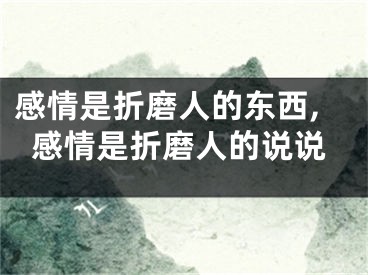 感情是折磨人的东西，感情是折磨人的说说